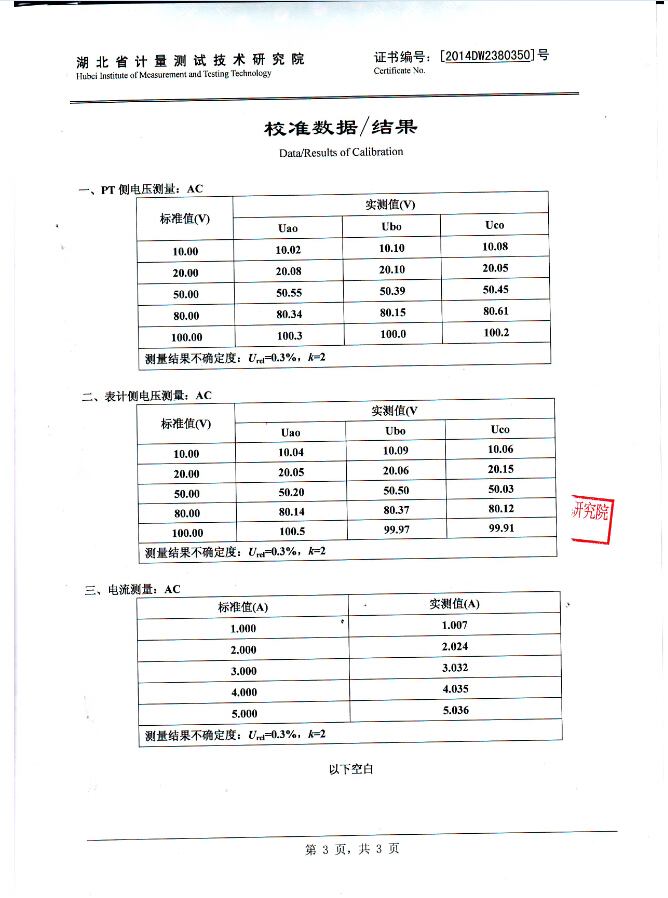 湖北省计量测试技术研究院
Hubei Institute of Measurement and Testing Technology

证书编号：[2014DW2380350]号
Certificate No.

校准数据/结果
Data/Results of Calibration

一、PT 侧电压测量：AC

| 标准值(V) | 实测值(V) | | |
|---|---|---|---|
| | Uao | Ubo | Uco |
| 10.00 | 10.02 | 10.10 | 10.08 |
| 20.00 | 20.08 | 20.10 | 20.05 |
| 50.00 | 50.55 | 50.39 | 50.45 |
| 80.00 | 80.34 | 80.15 | 80.61 |
| 100.00 | 100.3 | 100.0 | 100.2 |
| 测量结果不确定度：$U_{rel}$=0.3%，$k$=2 | | | |

二、表计侧电压测量：AC

| 标准值(V) | 实测值(V | | |
|---|---|---|---|
| | Uao | Ubo | Uco |
| 10.00 | 10.04 | 10.09 | 10.06 |
| 20.00 | 20.05 | 20.06 | 20.15 |
| 50.00 | 50.20 | 50.50 | 50.03 |
| 80.00 | 80.14 | 80.37 | 80.12 |
| 100.00 | 100.5 | 99.97 | 99.91 |
| 测量结果不确定度：$U_{rel}$=0.3%，$k$=2 | | | |

研究院

三、电流测量：AC

| 标准值(A) | 实测值(A) |
|---|---|
| 1.000 | 1.007 |
| 2.000 | 2.024 |
| 3.000 | 3.032 |
| 4.000 | 4.035 |
| 5.000 | 5.036 |
| 测量结果不确定度：$U_{rel}$=0.3%，$k$=2 | |

以下空白

第 3 页，共 3 页